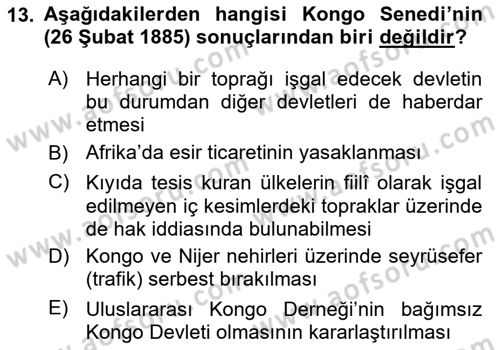 13. Aşağıdakilerden hangisi Kongo Senedi'nin (26 Şubat 1885) sonuçlarından biri değildir?

A) Herhangi bir toprağı işgal edecek devletin bu durumdan diğer devletleri de haberdar etmesi

B) Afrika'da esir ticaretinin yasaklanması

C) Kıyıda tesis kuran ülkelerin fiilî olarak işgal edilmeyen iç kesimlerdeki topraklar üzerinde de hak iddiasında bulunabilmesi

D) Kongo ve Nijer nehirleri üzerinde seyrüsefer (trafik) serbest bırakılması

E) Uluslararası Kongo Derneği'nin bağımsız Kongo Devleti olmasının kararlaştırılması

www.aofsoru.com